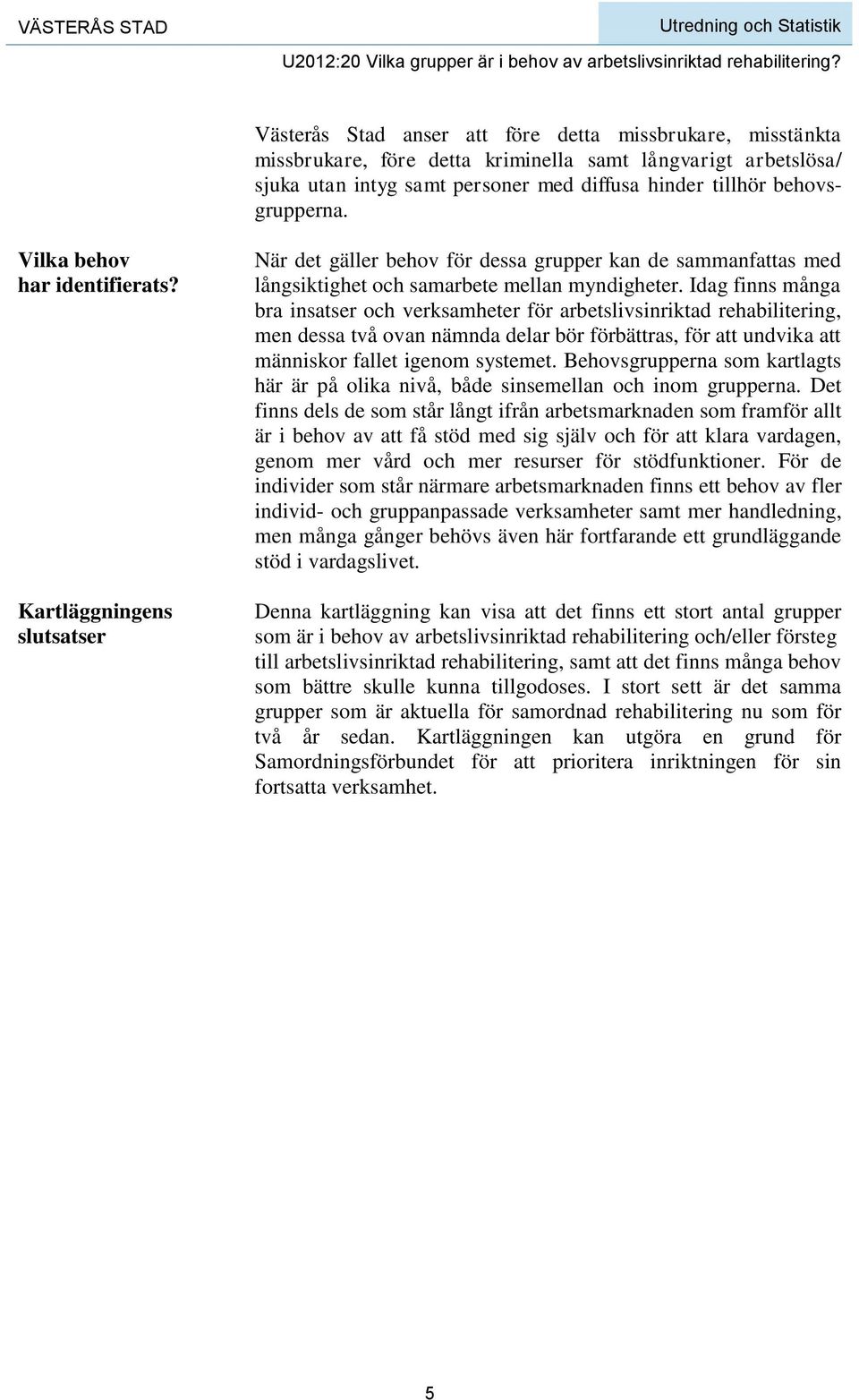 VÄSTERÅS STAD

Utredning och Statistik

U2012:20 Vilka grupper är i behov av arbetslivsinriktad rehabilitering?

Västerås Stad anser att före detta missbrukare, misstänkta missbrukare, före detta kriminella samt långvarigt arbetslösa/ sjuka utan intyg samt personer med diffusa hinder tillhör behovsgrupperna.

Vilka behov har identifierats?

När det gäller behov för dessa grupper kan de sammanfattas med långsiktighet och samarbete mellan myndigheter. Idag finns många bra insatser och verksamheter för arbetslivsinriktad rehabilitering, men dessa två ovan nämnda delar bör förbättras, för att undvika att människor fallet igenom systemet. Behovsgrupperna som kartlagts här är på olika nivå, både sinsemellan och inom grupperna. Det finns dels de som står långt ifrån arbetsmarknaden som framför allt är i behov av att få stöd med sig själv och för att klara vardagen, genom mer vård och mer resurser för stödfunktioner. För de individer som står närmare arbetsmarknaden finns ett behov av fler individ- och gruppanpassade verksamheter samt mer handledning, men många gånger behövs även här fortfarande ett grundläggande stöd i vardagslivet.

Kartläggningens slutsatser

Denna kartläggning kan visa att det finns ett stort antal grupper som är i behov av arbetslivsinriktad rehabilitering och/eller försteg till arbetslivsinriktad rehabilitering, samt att det finns många behov som bättre skulle kunna tillgodoses. I stort sett är det samma grupper som är aktuella för samordnad rehabilitering nu som för två år sedan. Kartläggningen kan utgöra en grund för Samordningsförbundet för att prioritera inriktningen för sin fortsatta verksamhet.

5